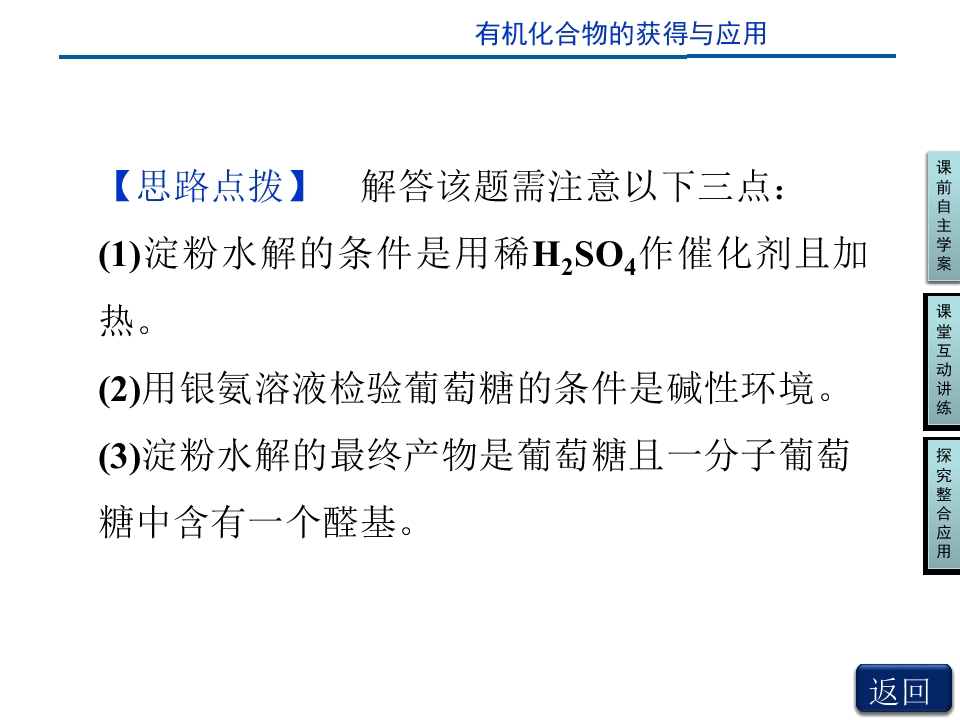 有机化合物的获得与应用

【思路点拨】 解答该题需注意以下三点：

(1)淀粉水解的条件是用稀$H_2SO_4$作催化剂且加热。

(2)用银氨溶液检验葡萄糖的条件是碱性环境。

(3)淀粉水解的最终产物是葡萄糖且一分子葡萄糖中含有一个醛基。

课前自主学案

课堂互动讲练

探究整合应用

返回